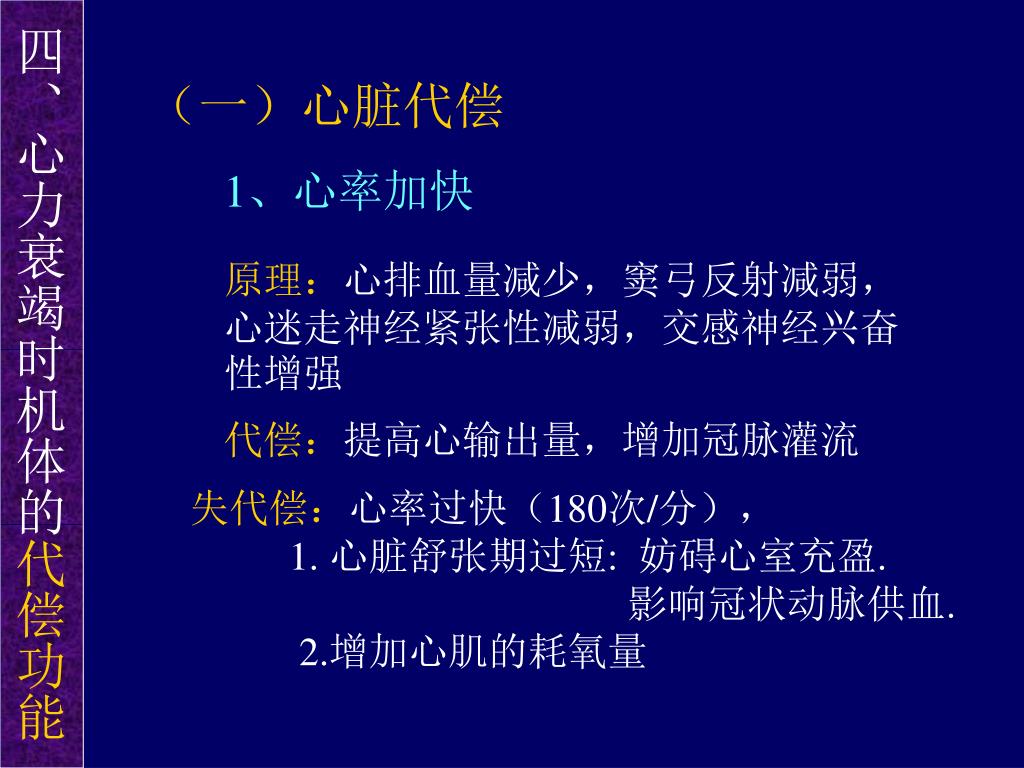 四、心力衰竭时机体的代偿功能

（一）心脏代偿

1、心率加快

原理：心排血量减少，窦弓反射减弱，心迷走神经紧张性减弱，交感神经兴奋性增强

代偿：提高心输出量，增加冠脉灌流

失代偿：心率过快（180次/分），
1. 心脏舒张期过短: 妨碍心室充盈.
影响冠状动脉供血.
2.增加心肌的耗氧量